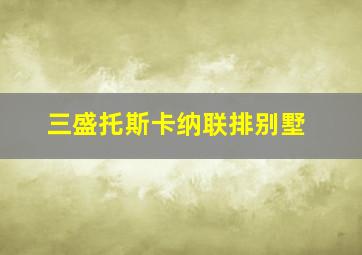 三盛托斯卡纳联排别墅